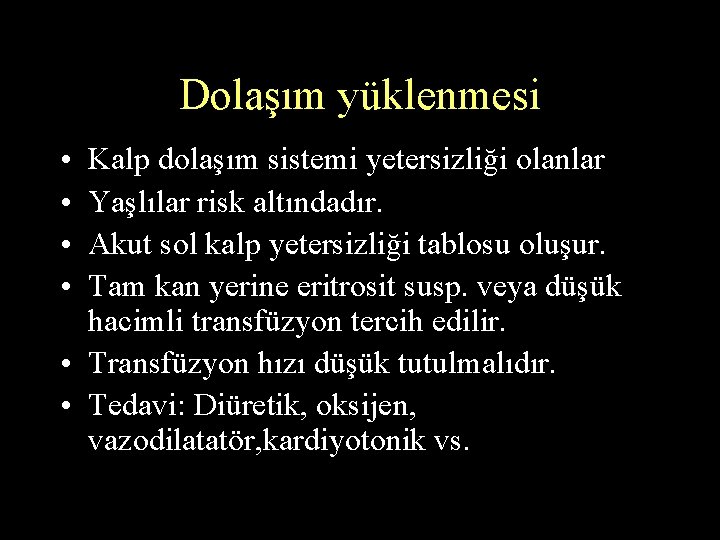 Dolaşım yüklenmesi

• Kalp dolaşım sistemi yetersizliği olanlar
• Yaşlılar risk altındadır.
• Akut sol kalp yetersizliği tablosu oluşur.
• Tam kan yerine eritrosit susp. veya düşük hacimli transfüzyon tercih edilir.
• Transfüzyon hızı düşük tutulmalıdır.
• Tedavi: Diüretik, oksijen, vazodilatatör,kardiyotonik vs.